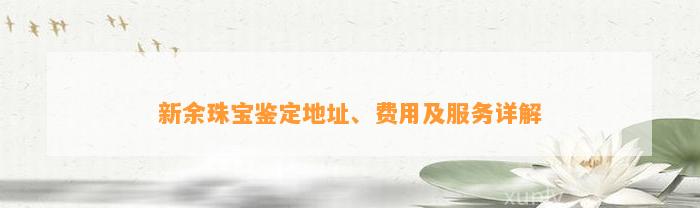 新余珠宝鉴定地址、费用及服务详解

xuniv